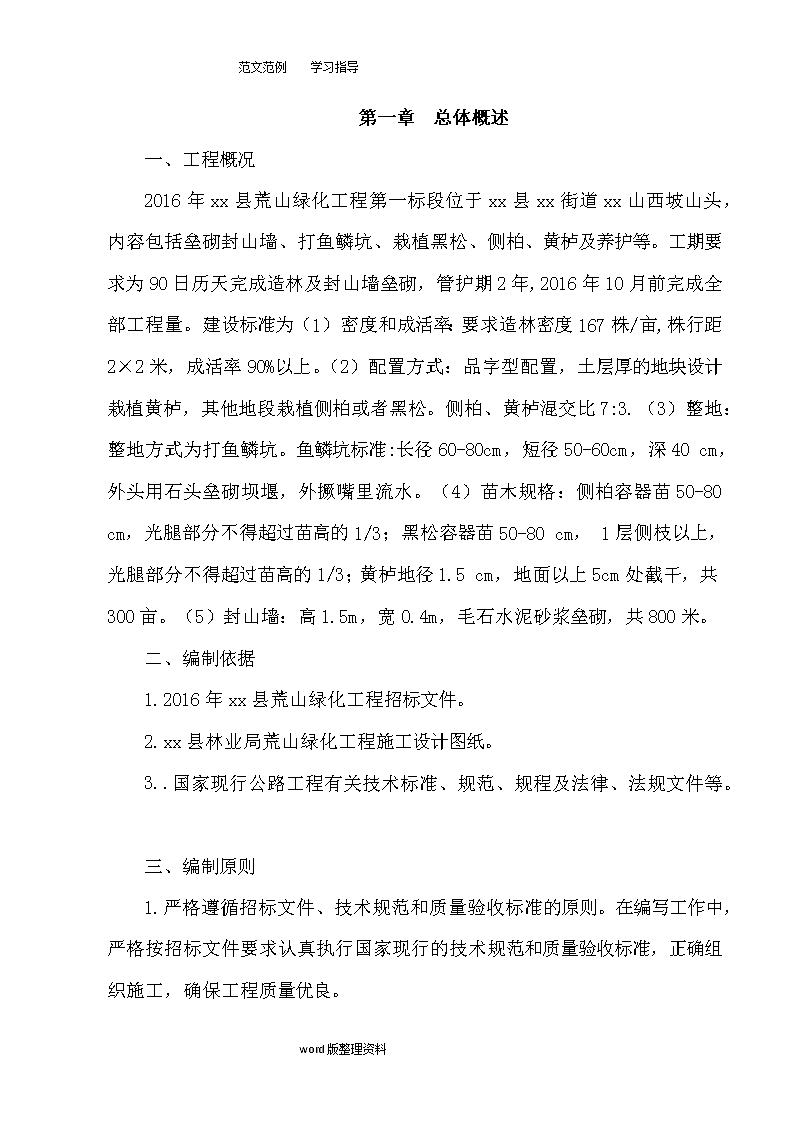 范文范例　　学习指导

第一章　总体概述

一、工程概况

2016 年 xx 县荒山绿化工程第一标段位于 xx 县 xx 街道 xx 山西坡山头，内容包括垒砌封山墙、打鱼鳞坑、栽植黑松、侧柏、黄栌及养护等。工期要求为 90 日历天完成造林及封山墙垒砌，管护期 2 年，2016 年 10 月前完成全部工程量。建设标准为（1）密度和成活率：要求造林密度 167 株/亩，株行距 2×2 米，成活率 90%以上。（2）配置方式：品字型配置，土层厚的地块设计栽植黄栌，其他地段栽植侧柏或者黑松。侧柏、黄栌混交比 7:3.（3）整地：整地方式为打鱼鳞坑。鱼鳞坑标准:长径 60-80cm，短径 50-60cm，深 40 cm，外头用石头垒砌坝堰，外撅嘴里流水。（4）苗木规格：侧柏容器苗 50-80 cm，光腿部分不得超过苗高的 1/3；黑松容器苗 50-80 cm， 1 层侧枝以上，光腿部分不得超过苗高的 1/3；黄栌地径 1.5 cm，地面以上 5cm 处截干，共 300 亩。（5）封山墙：高 1.5m，宽 0.4m，毛石水泥砂浆垒砌，共 800 米。

二、编制依据

1.2016 年 xx 县荒山绿化工程招标文件。

2.xx 县林业局荒山绿化工程施工设计图纸。

3..国家现行公路工程有关技术标准、规范、规程及法律、法规文件等。

三、编制原则

1.严格遵循招标文件、技术规范和质量验收标准的原则。在编写工作中，严格按招标文件要求认真执行国家现行的技术规范和质量验收标准，正确组织施工，确保工程质量优良。

word 版整理资料